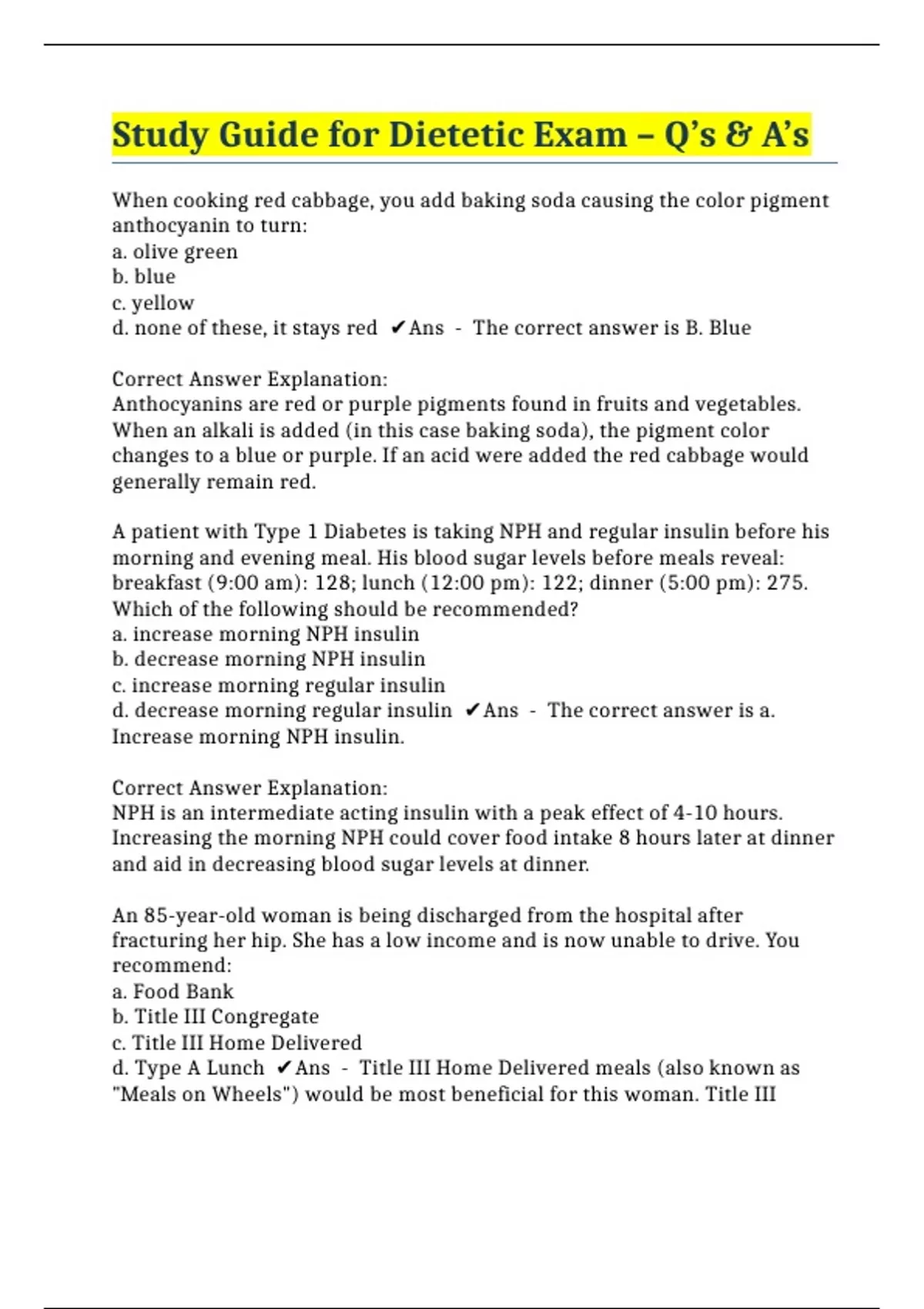 Study Guide for Dietetic Exam – Q's & A's

When cooking red cabbage, you add baking soda causing the color pigment anthocyanin to turn:
a. olive green
b. blue
c. yellow
d. none of these, it stays red ✔Ans - The correct answer is B. Blue

Correct Answer Explanation:
Anthocyanins are red or purple pigments found in fruits and vegetables. When an alkali is added (in this case baking soda), the pigment color changes to a blue or purple. If an acid were added the red cabbage would generally remain red.

A patient with Type 1 Diabetes is taking NPH and regular insulin before his morning and evening meal. His blood sugar levels before meals reveal: breakfast (9:00 am): 128; lunch (12:00 pm): 122; dinner (5:00 pm): 275. Which of the following should be recommended?
a. increase morning NPH insulin
b. decrease morning NPH insulin
c. increase morning regular insulin
d. decrease morning regular insulin ✔Ans - The correct answer is a. Increase morning NPH insulin.

Correct Answer Explanation:
NPH is an intermediate acting insulin with a peak effect of 4-10 hours. Increasing the morning NPH could cover food intake 8 hours later at dinner and aid in decreasing blood sugar levels at dinner.

An 85-year-old woman is being discharged from the hospital after fracturing her hip. She has a low income and is now unable to drive. You recommend:
a. Food Bank
b. Title III Congregate
c. Title III Home Delivered
d. Type A Lunch ✔Ans - Title III Home Delivered meals (also known as "Meals on Wheels") would be most beneficial for this woman. Title III